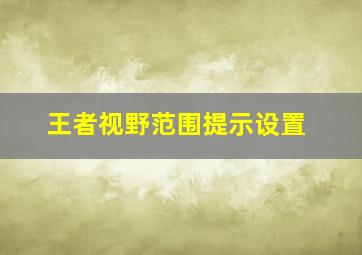 王者视野范围提示设置